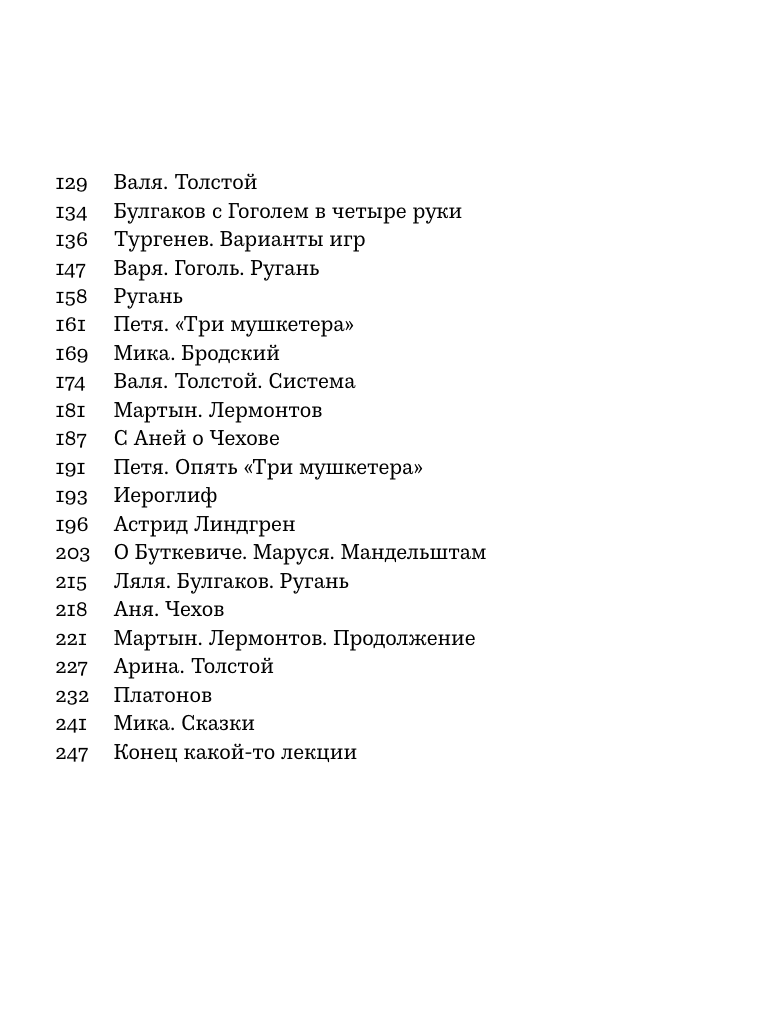 129 Валя. Толстой
134 Булгаков с Гоголем в четыре руки
136 Тургенев. Варианты игр
147 Варя. Гоголь. Ругань
158 Ругань
161 Петя. «Три мушкетера»
169 Мика. Бродский
174 Валя. Толстой. Система
181 Мартын. Лермонтов
187 С Аней о Чехове
191 Петя. Опять «Три мушкетера»
193 Иероглиф
196 Астрид Линдгрен
203 О Буткевиче. Маруся. Мандельштам
215 Ляля. Булгаков. Ругань
218 Аня. Чехов
221 Мартын. Лермонтов. Продолжение
227 Арина. Толстой
232 Платонов
241 Мика. Сказки
247 Конец какой-то лекции